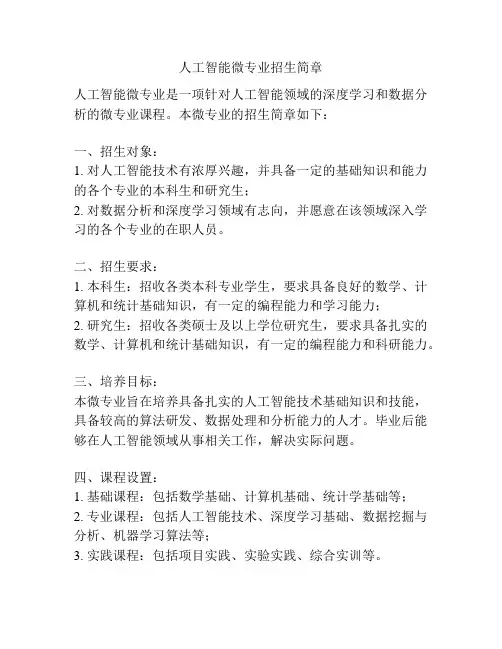 人工智能微专业招生简章

人工智能微专业是一项针对人工智能领域的深度学习和数据分析的微专业课程。本微专业的招生简章如下：

一、招生对象：
1. 对人工智能技术有浓厚兴趣，并具备一定的基础知识和能力的各个专业的本科生和研究生；
2. 对数据分析和深度学习领域有志向，并愿意在该领域深入学习的各个专业的在职人员。

二、招生要求：
1. 本科生：招收各类本科专业学生，要求具备良好的数学、计算机和统计基础知识，有一定的编程能力和学习能力；
2. 研究生：招收各类硕士及以上学位研究生，要求具备扎实的数学、计算机和统计基础知识，有一定的编程能力和科研能力。

三、培养目标：
本微专业旨在培养具备扎实的人工智能技术基础知识和技能，具备较高的算法研发、数据处理和分析能力的人才。毕业后能够在人工智能领域从事相关工作，解决实际问题。

四、课程设置：
1. 基础课程：包括数学基础、计算机基础、统计学基础等；
2. 专业课程：包括人工智能技术、深度学习基础、数据挖掘与分析、机器学习算法等；
3. 实践课程：包括项目实践、实验实践、综合实训等。